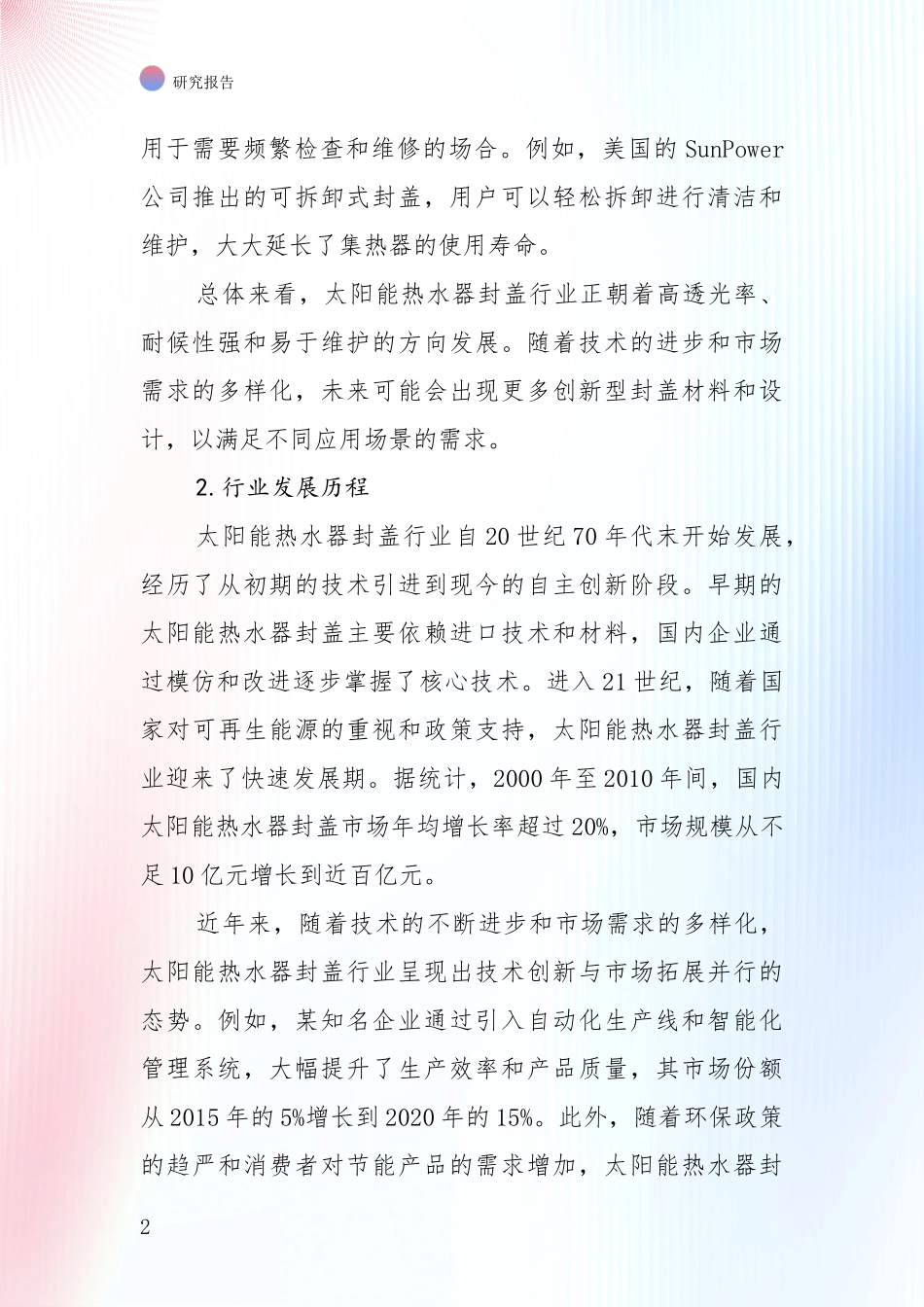 研究报告

用于需要频繁检查和维修的场合。例如，美国的 SunPower 公司推出的可拆卸式封盖，用户可以轻松拆卸进行清洁和维护，大大延长了集热器的使用寿命。

总体来看，太阳能热水器封盖行业正朝着高透光率、耐候性强和易于维护的方向发展。随着技术的进步和市场需求的多样化，未来可能会出现更多创新型封盖材料和设计，以满足不同应用场景的需求。

2. 行业发展历程

太阳能热水器封盖行业自 20 世纪 70 年代末开始发展，经历了从初期的技术引进到现今的自主创新阶段。早期的太阳能热水器封盖主要依赖进口技术和材料，国内企业通过模仿和改进逐步掌握了核心技术。进入 21 世纪，随着国家对可再生能源的重视和政策支持，太阳能热水器封盖行业迎来了快速发展期。据统计，2000 年至 2010 年间，国内太阳能热水器封盖市场年均增长率超过 20%，市场规模从不足 10 亿元增长到近百亿元。

近年来，随着技术的不断进步和市场需求的多样化，太阳能热水器封盖行业呈现出技术创新与市场拓展并行的态势。例如，某知名企业通过引入自动化生产线和智能化管理系统，大幅提升了生产效率和产品质量，其市场份额从 2015 年的 5%增长到 2020 年的 15%。此外，随着环保政策的趋严和消费者对节能产品的需求增加，太阳能热水器封

2